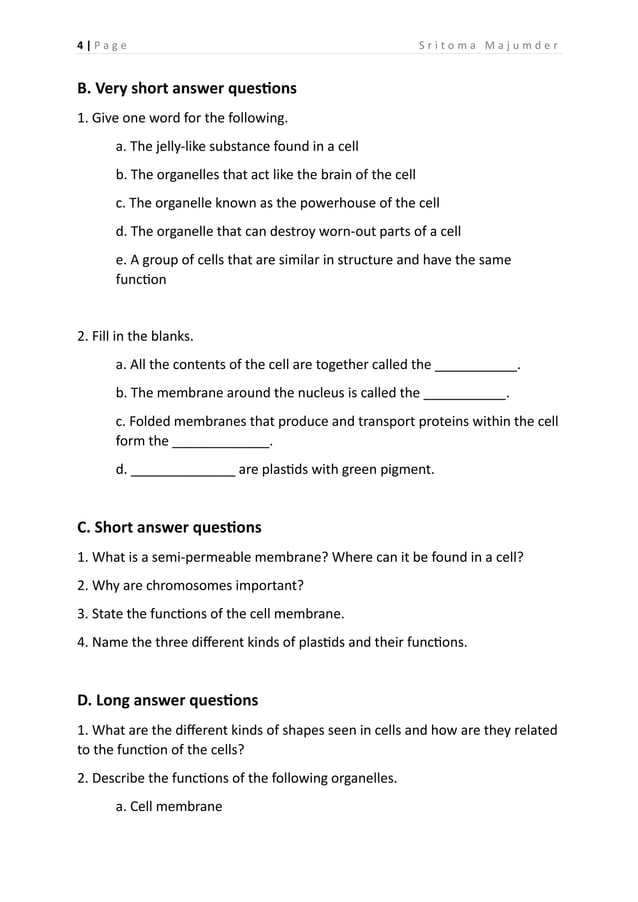 4 | Page Sritoma Majumder

B. Very short answer questions

1. Give one word for the following.

a. The jelly-like substance found in a cell

b. The organelles that act like the brain of the cell

c. The organelle known as the powerhouse of the cell

d. The organelle that can destroy worn-out parts of a cell

e. A group of cells that are similar in structure and have the same function

2. Fill in the blanks.

a. All the contents of the cell are together called the ____.

b. The membrane around the nucleus is called the ____.

c. Folded membranes that produce and transport proteins within the cell form the ____.

d. ____ are plastids with green pigment.

C. Short answer questions

1. What is a semi-permeable membrane? Where can it be found in a cell?

2. Why are chromosomes important?

3. State the functions of the cell membrane.

4. Name the three different kinds of plastids and their functions.

D. Long answer questions

1. What are the different kinds of shapes seen in cells and how are they related to the function of the cells?

2. Describe the functions of the following organelles.

a. Cell membrane